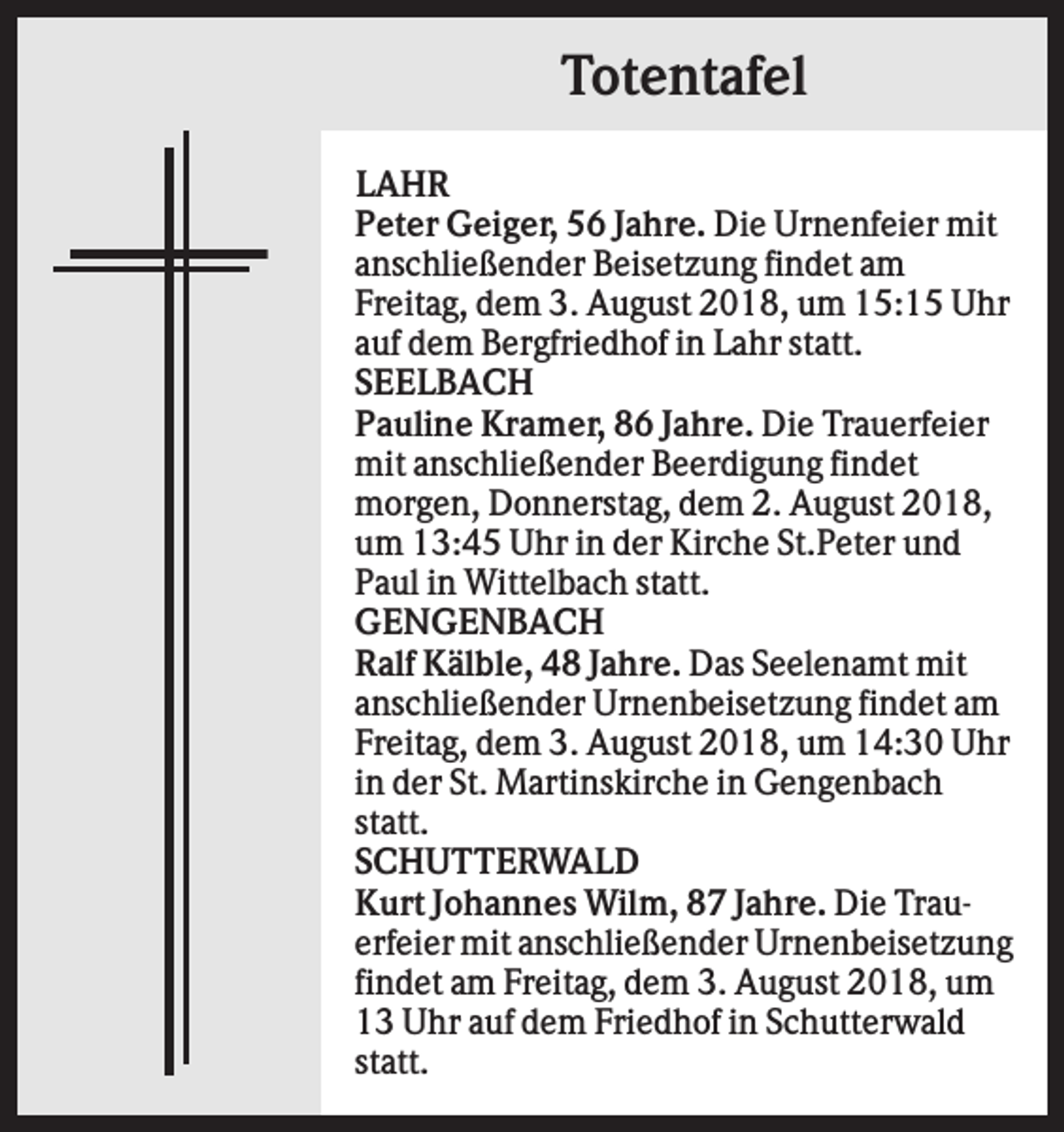 Totentafel

LAHR

Peter Geiger, 56 Jahre. Die Urnenfeier mit anschließender Beisetzung findet am Freitag, dem 3. August 2018, um 15:15 Uhr auf dem Bergfriedhof in Lahr statt.

SEELBACH

Pauline Kramer, 86 Jahre. Die Trauerfeier mit anschließender Beerdigung findet morgen, Donnerstag, dem 2. August 2018, um 13:45 Uhr in der Kirche St.Peter und Paul in Wittelbach statt.

GENGENBACH

Ralf Kälble, 48 Jahre. Das Seelenamt mit anschließender Urnenbeisetzung findet am Freitag, dem 3. August 2018, um 14:30 Uhr in der St. Martinskirche in Gengenbach statt.

SCHUTTERWALD

Kurt Johannes Wilm, 87 Jahre. Die Trauerfeier mit anschließender Urnenbeisetzung findet am Freitag, dem 3. August 2018, um 13 Uhr auf dem Friedhof in Schutterwald statt.